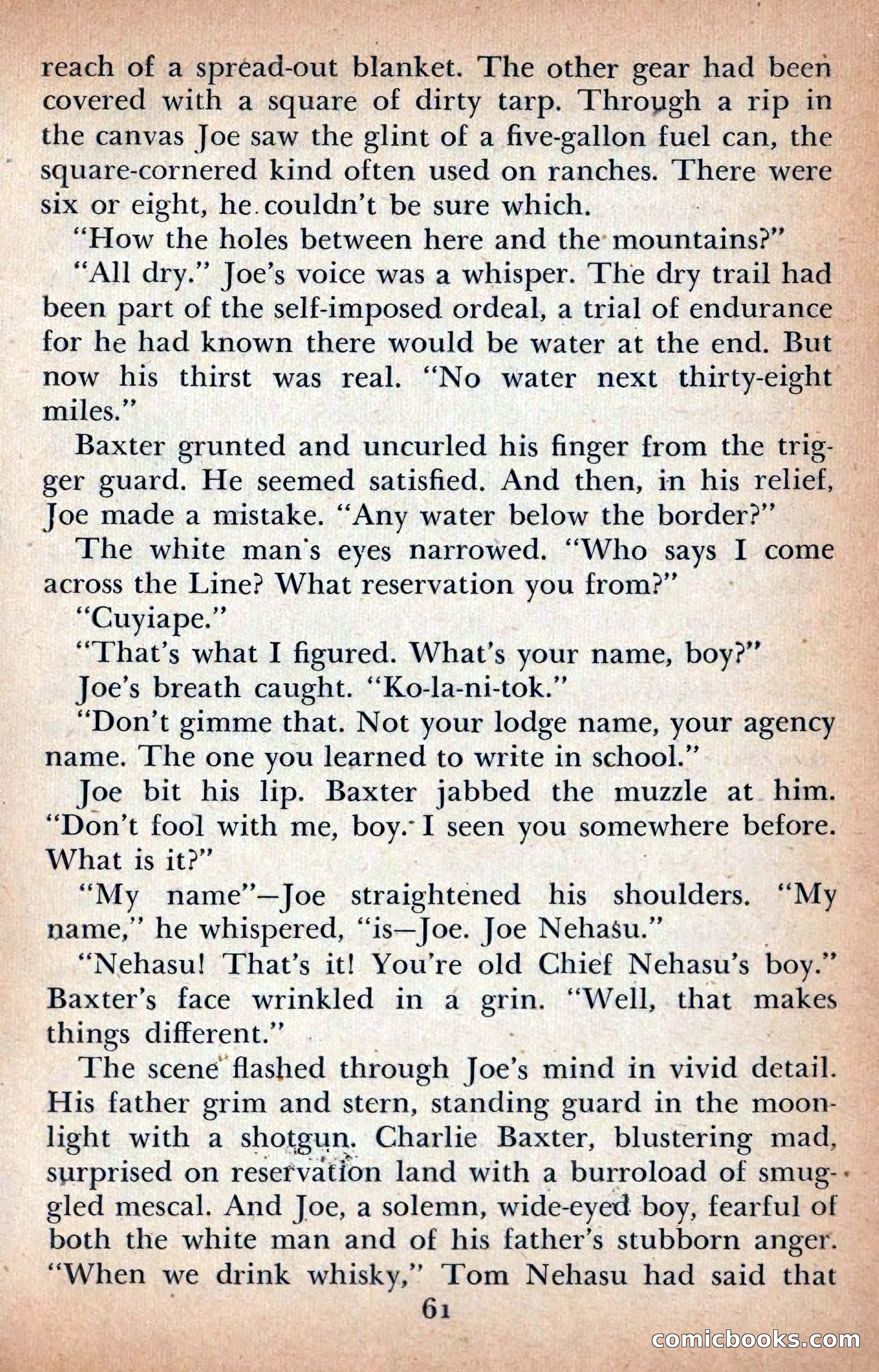 reach of a spread-out blanket. The other gear had been covered with a square of dirty tarp. Through a rip in the canvas Joe saw the glint of a five-gallon fuel can, the square-cornered kind often used on ranches. There were six or eight, he couldn't be sure which.

"How the holes between here and the mountains?"

"All dry." Joe's voice was a whisper. The dry trail had been part of the self-imposed ordeal, a trial of endurance for he had known there would be water at the end. But now his thirst was real. "No water next thirty-eight miles."

Baxter grunted and uncurled his finger from the trigger guard. He seemed satisfied. And then, in his relief, Joe made a mistake. "Any water below the border?"

The white man's eyes narrowed. "Who says I come across the Line? What reservation you from?"

"Cuyiape."

"That's what I figured. What's your name, boy?"

Joe's breath caught. "Ko-la-ni-tok."

"Don't gimme that. Not your lodge name, your agency name. The one you learned to write in school."

Joe bit his lip. Baxter jabbed the muzzle at him. "Don't fool with me, boy. I seen you somewhere before. What is it?"

"My name"—Joe straightened his shoulders. "My name," he whispered, "is—Joe. Joe Nehasu."

"Nehasu! That's it! You're old Chief Nehasu's boy." Baxter's face wrinkled in a grin. "Well, that makes things different."

The scene flashed through Joe's mind in vivid detail. His father grim and stern, standing guard in the moonlight with a shotgun. Charlie Baxter, blustering mad, surprised on reservation land with a burroload of smuggled mescal. And Joe, a solemn, wide-eyed boy, fearful of both the white man and of his father's stubborn anger. "When we drink whisky," Tom Nehasu had said that

61

comicbooks.com